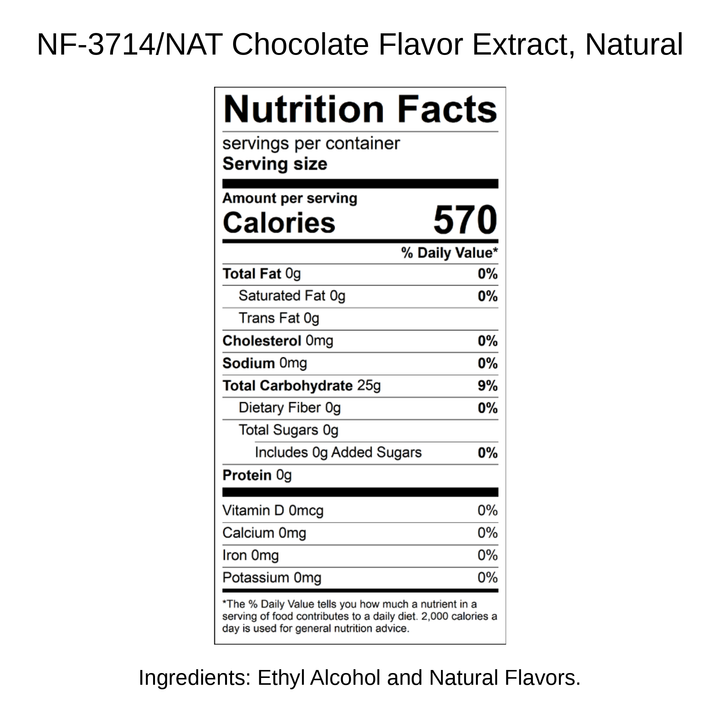 NF-3714/NAT Chocolate Flavor Extract, Natural

Nutrition Facts

servings per container
Serving size

Amount per serving
Calories 570

| | % Daily Value* |
|---|---|
| Total Fat 0g | 0% |
| Saturated Fat 0g | 0% |
| Trans Fat 0g | |
| Cholesterol 0mg | 0% |
| Sodium 0mg | 0% |
| Total Carbohydrate 25g | 9% |
| Dietary Fiber 0g | 0% |
| Total Sugars 0g | |
| Includes 0g Added Sugars | 0% |
| Protein 0g | |
| Vitamin D 0mcg | 0% |
| Calcium 0mg | 0% |
| Iron 0mg | 0% |
| Potassium 0mg | 0% |

*The % Daily Value tells you how much a nutrient in a serving of food contributes to a daily diet. 2,000 calories a day is used for general nutrition advice.

Ingredients: Ethyl Alcohol and Natural Flavors.